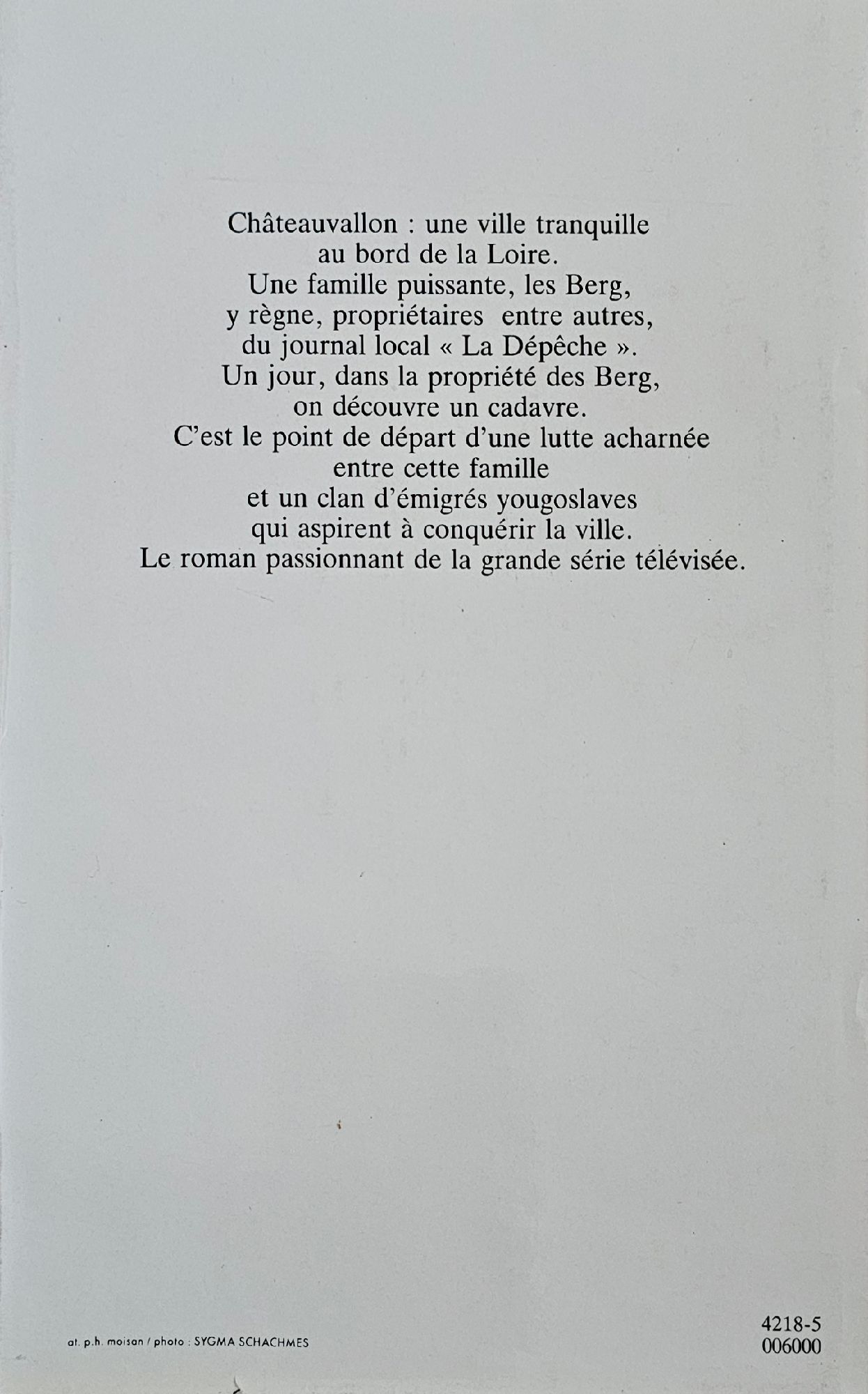 Châteauvallon : une ville tranquille
au bord de la Loire.
Une famille puissante, les Berg,
y règne, propriétaires entre autres,
du journal local « La Dépêche ».
Un jour, dans la propriété des Berg,
on découvre un cadavre.
C'est le point de départ d'une lutte acharnée
entre cette famille
et un clan d'émigrés yougoslaves
qui aspirent à conquérir la ville.
Le roman passionnant de la grande série télévisée.

at. p.h. moisan / photo : SYGMA SCHACHMES

4218-5
006000